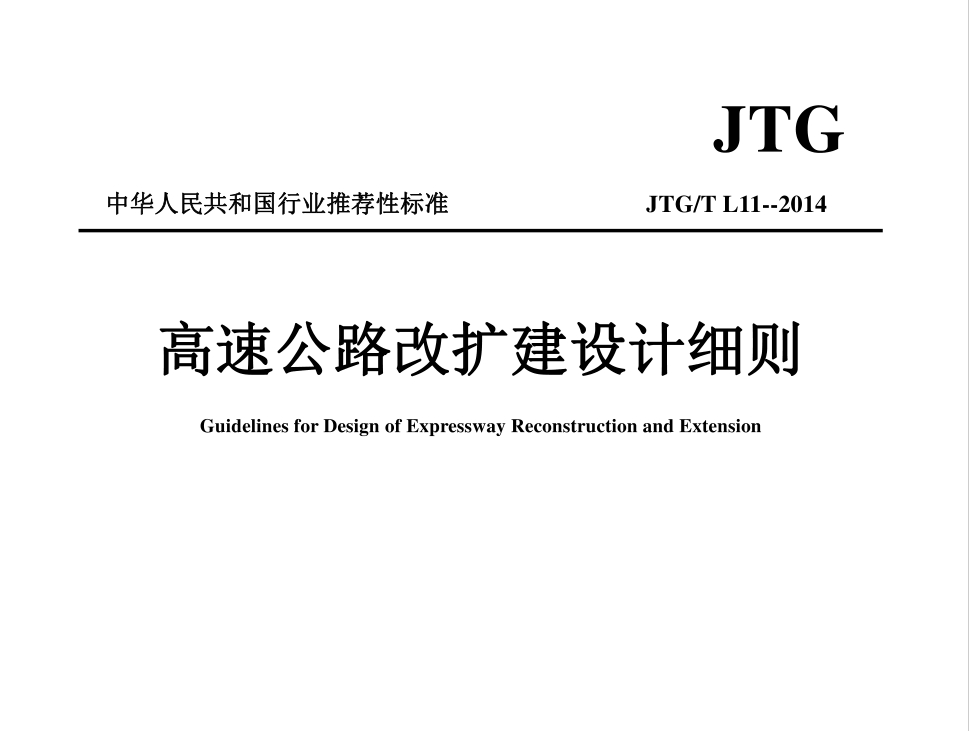 JTG

中华人民共和国行业推荐性标准

JTG/T L11--2014

高速公路改扩建设计细则

Guidelines for Design of Expressway Reconstruction and Extension